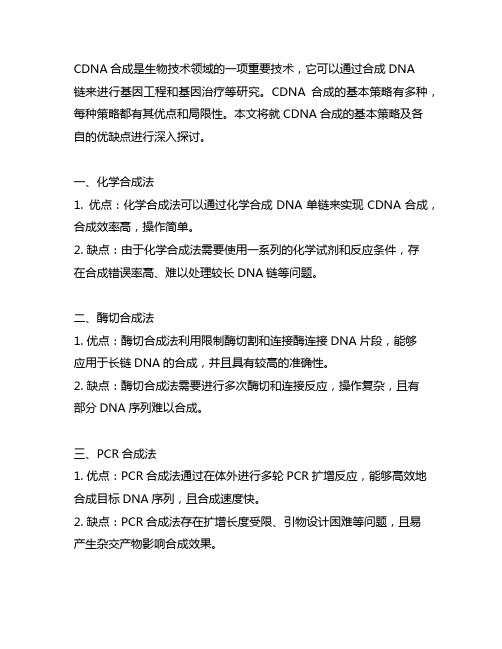 CDNA 合成是生物技术领域的一项重要技术，它可以通过合成 DNA 链来进行基因工程和基因治疗等研究。CDNA 合成的基本策略有多种，每种策略都有其优点和局限性。本文将就 CDNA 合成的基本策略及各自的优缺点进行深入探讨。

一、化学合成法
1. 优点：化学合成法可以通过化学合成 DNA 单链来实现 CDNA 合成，合成效率高，操作简单。
2. 缺点：由于化学合成法需要使用一系列的化学试剂和反应条件，存在合成错误率高、难以处理较长 DNA 链等问题。

二、酶切合成法
1. 优点：酶切合成法利用限制酶切割和连接酶连接 DNA 片段，能够应用于长链 DNA 的合成，并且具有较高的准确性。
2. 缺点：酶切合成法需要进行多次酶切和连接反应，操作复杂，且有部分 DNA 序列难以合成。

三、PCR 合成法
1. 优点：PCR 合成法通过在体外进行多轮 PCR 扩增反应，能够高效地合成目标 DNA 序列，且合成速度快。
2. 缺点：PCR 合成法存在扩增长度受限、引物设计困难等问题，且易产生杂交产物影响合成效果。